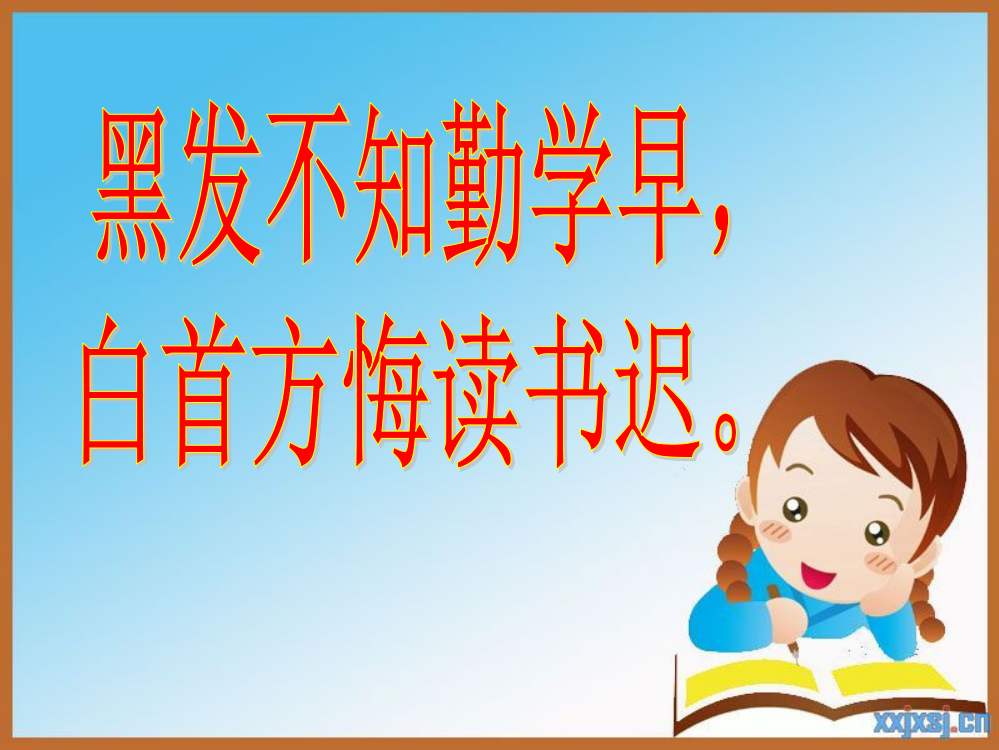 黑发不知勤学早，
白首方悔读书迟。

xxjxsj.cn